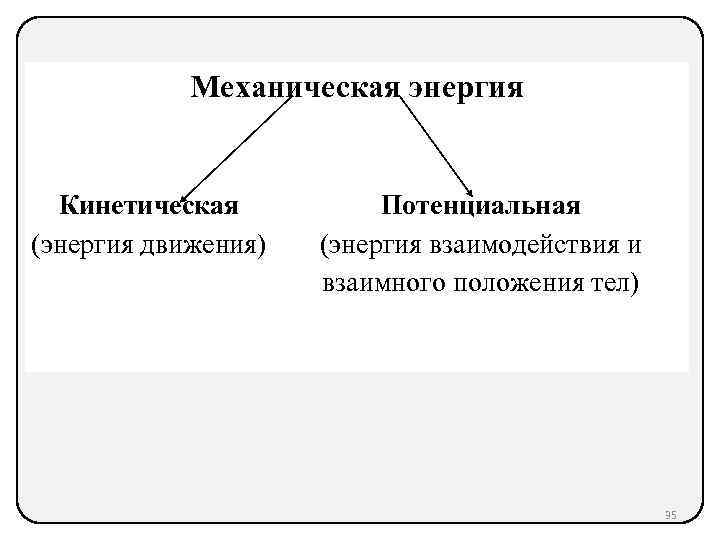 Механическая энергия

Кинетическая
(энергия движения)

Потенциальная
(энергия взаимодействия и взаимного положения тел)

95